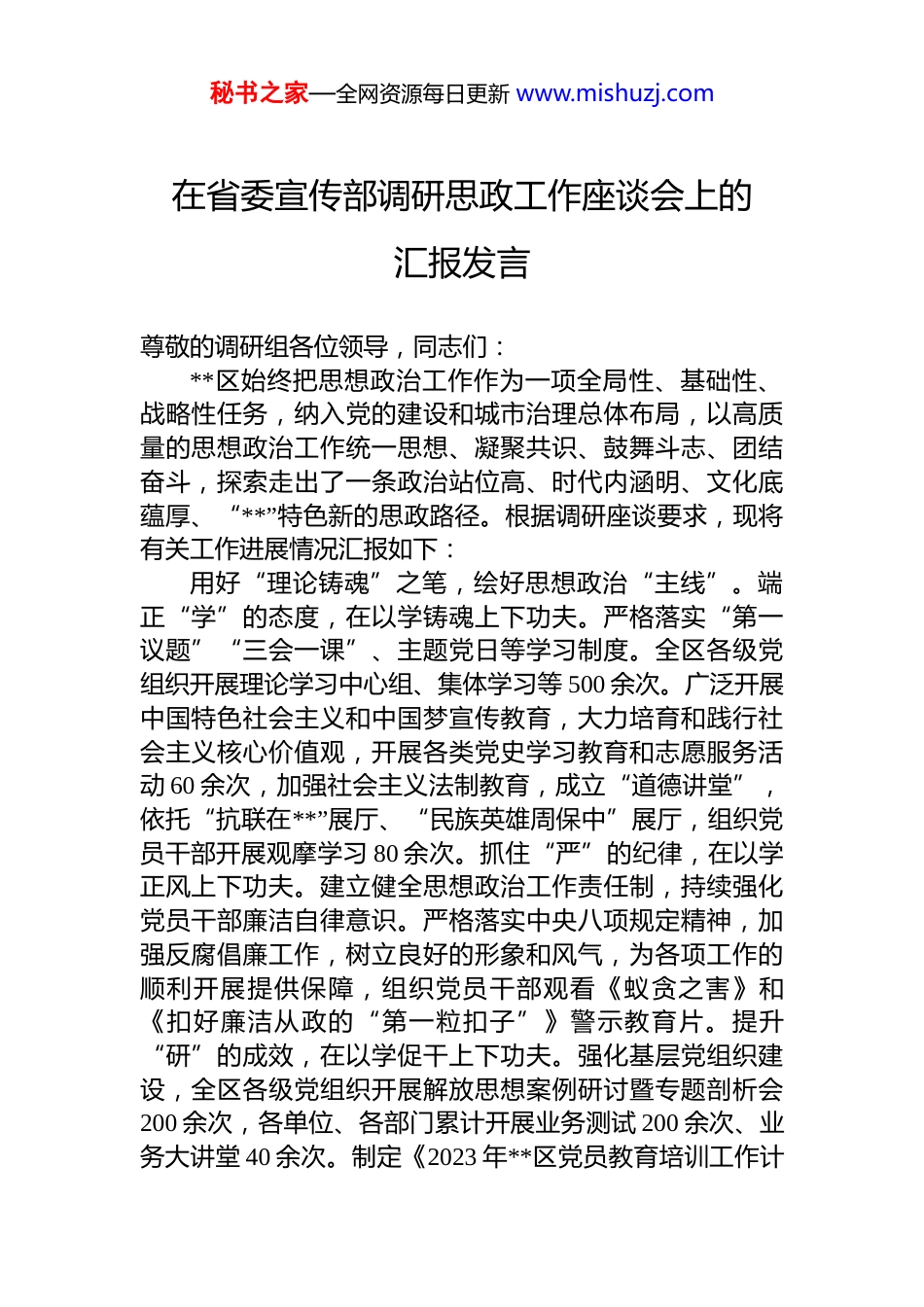 秘书之家—全网资源每日更新 www.mishuzj.com

在省委宣传部调研思政工作座谈会上的汇报发言

尊敬的调研组各位领导，同志们：

**区始终把思想政治工作作为一项全局性、基础性、战略性任务，纳入党的建设和城市治理总体布局，以高质量的思想政治工作统一思想、凝聚共识、鼓舞斗志、团结奋斗，探索走出了一条政治站位高、时代内涵明、文化底蕴厚、“**”特色新的思政路径。根据调研座谈要求，现将有关工作进展情况汇报如下：

用好“理论铸魂”之笔，绘好思想政治“主线”。端正“学”的态度，在以学铸魂上下功夫。严格落实“第一议题”“三会一课”、主题党日等学习制度。全区各级党组织开展理论学习中心组、集体学习等500余次。广泛开展中国特色社会主义和中国梦宣传教育，大力培育和践行社会主义核心价值观，开展各类党史学习教育和志愿服务活动60余次，加强社会主义法制教育，成立“道德讲堂”，依托“抗联在**”展厅、“民族英雄周保中”展厅，组织党员干部开展观摩学习80余次。抓住“严”的纪律，在以学正风上下功夫。建立健全思想政治工作责任制，持续强化党员干部廉洁自律意识。严格落实中央八项规定精神，加强反腐倡廉工作，树立良好的形象和风气，为各项工作的顺利开展提供保障，组织党员干部观看《蚁贪之害》和《扣好廉洁从政的“第一粒扣子”》警示教育片。提升“研”的成效，在以学促干上下功夫。强化基层党组织建设，全区各级党组织开展解放思想案例研讨暨专题剖析会200余次，各单位、各部门累计开展业务测试200余次、业务大讲堂40余次。制定《2023年**区党员教育培训工作计